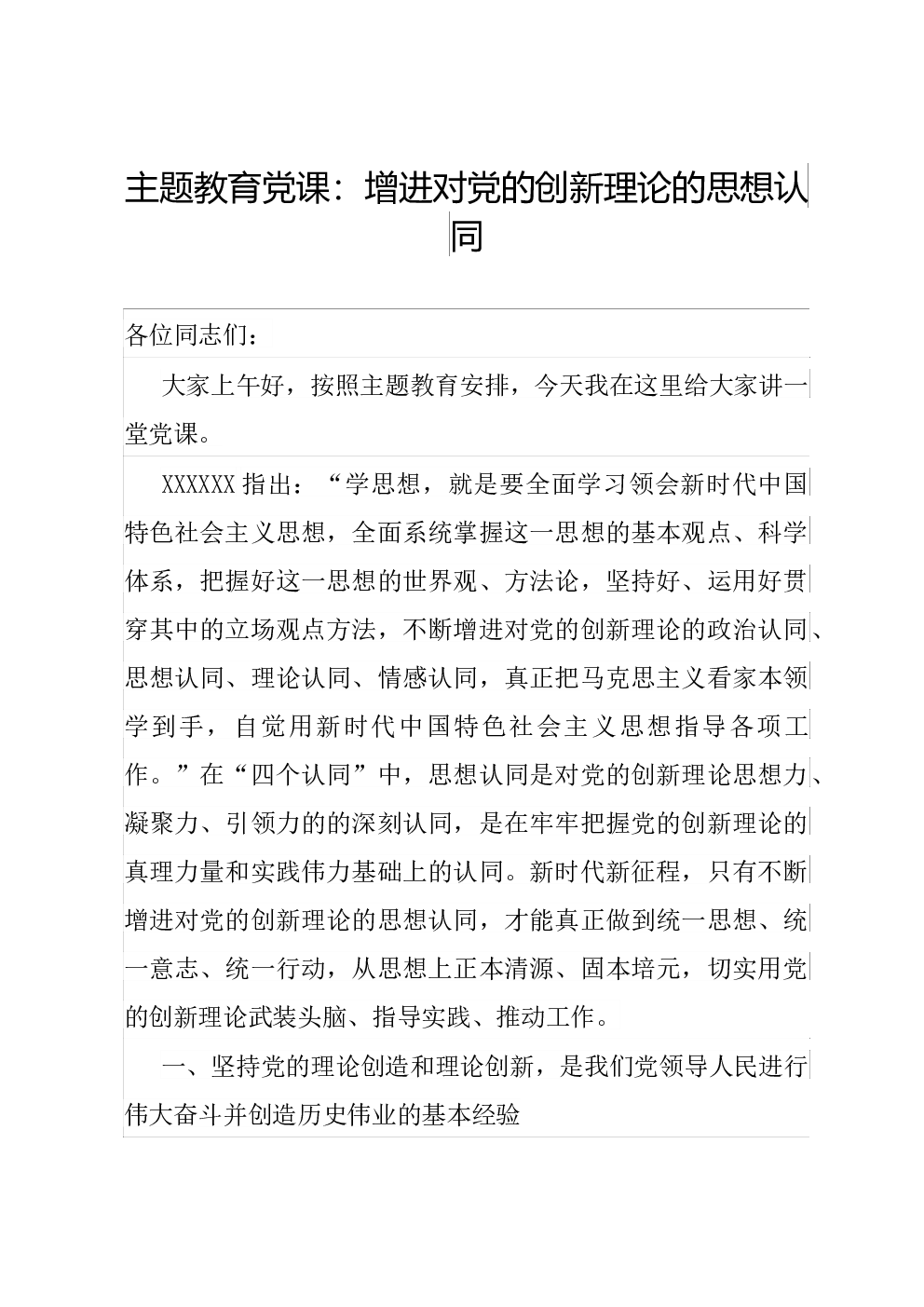 主题教育党课：增进对党的创新理论的思想认同

各位同志们：

大家上午好，按照主题教育安排，今天我在这里给大家讲一堂党课。

XXXXXX指出：“学思想，就是要全面学习领会新时代中国特色社会主义思想，全面系统掌握这一思想的基本观点、科学体系，把握好这一思想的世界观、方法论，坚持好、运用好贯穿其中的立场观点方法，不断增进对党的创新理论的政治认同、思想认同、理论认同、情感认同，真正把马克思主义看家本领学到手，自觉用新时代中国特色社会主义思想指导各项工作。”在“四个认同”中，思想认同是对党的创新理论思想力、凝聚力、引领力的的深刻认同，是在牢牢把握党的创新理论的真理力量和实践伟力基础上的认同。新时代新征程，只有不断增进对党的创新理论的思想认同，才能真正做到统一思想、统一意志、统一行动，从思想上正本清源、固本培元，切实用党的创新理论武装头脑、指导实践、推动工作。

一、坚持党的理论创造和理论创新，是我们党领导人民进行伟大奋斗并创造历史伟业的基本经验